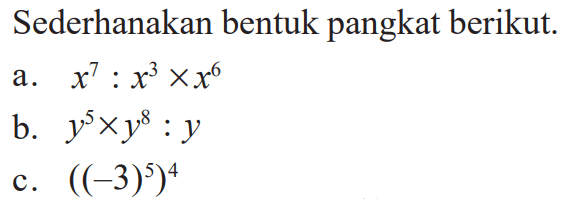 Sederhanakan bentuk pangkat berikut.

a. $x^7 : x^3 \times x^6$

b. $y^5 \times y^8 : y$

c. $((-3)^5)^4$